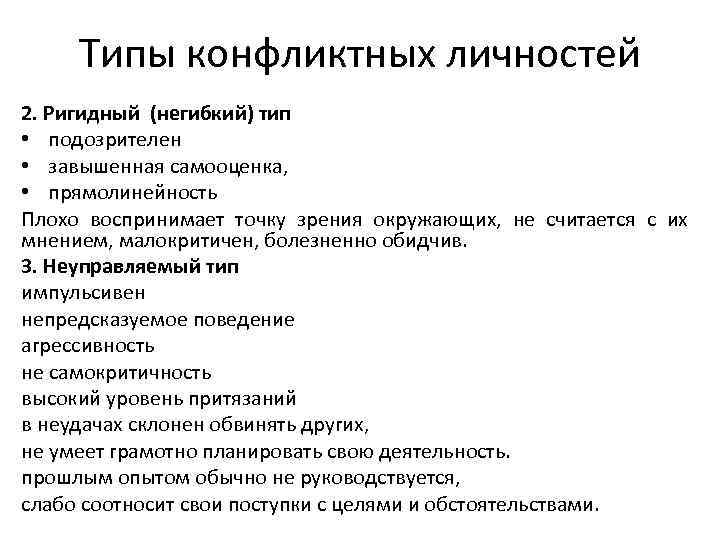 Типы конфликтных личностей

2. Ригидный (негибкий) тип

• подозрителен
• завышенная самооценка,
• прямолинейность

Плохо воспринимает точку зрения окружающих, не считается с их мнением, малокритичен, болезненно обидчив.

3. Неуправляемый тип

импульсивен
непредсказуемое поведение
агрессивность
не самокритичность
высокий уровень притязаний
в неудачах склонен обвинять других,
не умеет грамотно планировать свою деятельность.
прошлым опытом обычно не руководствуется,
слабо соотносит свои поступки с целями и обстоятельствами.